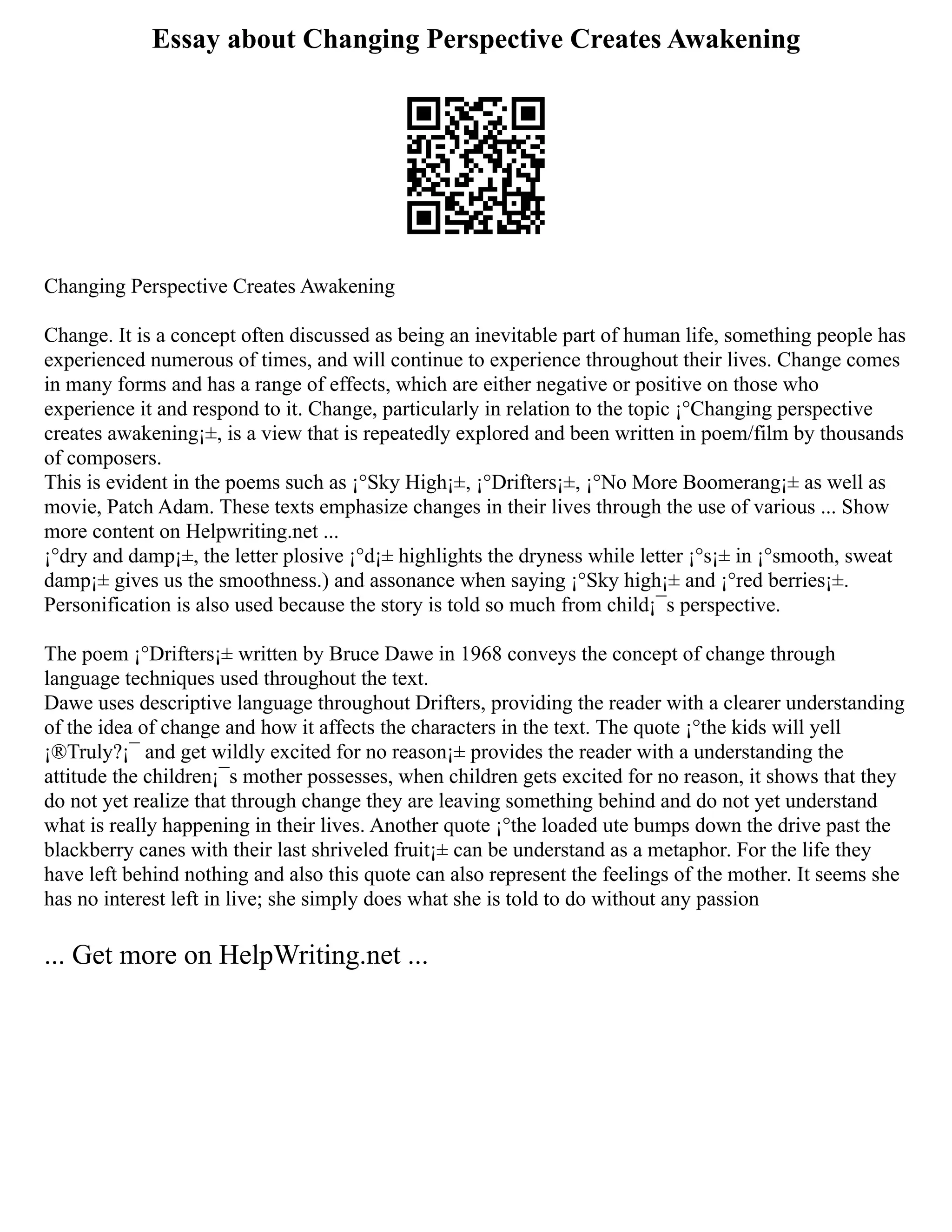 Essay about Changing Perspective Creates Awakening

Changing Perspective Creates Awakening

Change. It is a concept often discussed as being an inevitable part of human life, something people has experienced numerous of times, and will continue to experience throughout their lives. Change comes in many forms and has a range of effects, which are either negative or positive on those who experience it and respond to it. Change, particularly in relation to the topic ¡°Changing perspective creates awakening¡±, is a view that is repeatedly explored and been written in poem/film by thousands of composers.
This is evident in the poems such as ¡°Sky High¡±, ¡°Drifters¡±, ¡°No More Boomerang¡± as well as movie, Patch Adam. These texts emphasize changes in their lives through the use of various ... Show more content on Helpwriting.net ...
¡°dry and damp¡±, the letter plosive ¡°d¡± highlights the dryness while letter ¡°s¡± in ¡°smooth, sweat damp¡± gives us the smoothness.) and assonance when saying ¡°Sky high¡± and ¡°red berries¡±. Personification is also used because the story is told so much from child¡¯s perspective.

The poem ¡°Drifters¡± written by Bruce Dawe in 1968 conveys the concept of change through language techniques used throughout the text.
Dawe uses descriptive language throughout Drifters, providing the reader with a clearer understanding of the idea of change and how it affects the characters in the text. The quote ¡°the kids will yell ¡®Truly?¡¯ and get wildly excited for no reason¡± provides the reader with a understanding the attitude the children¡¯s mother possesses, when children gets excited for no reason, it shows that they do not yet realize that through change they are leaving something behind and do not yet understand what is really happening in their lives. Another quote ¡°the loaded ute bumps down the drive past the blackberry canes with their last shriveled fruit¡± can be understand as a metaphor. For the life they have left behind nothing and also this quote can also represent the feelings of the mother. It seems she has no interest left in live; she simply does what she is told to do without any passion

... Get more on HelpWriting.net ...